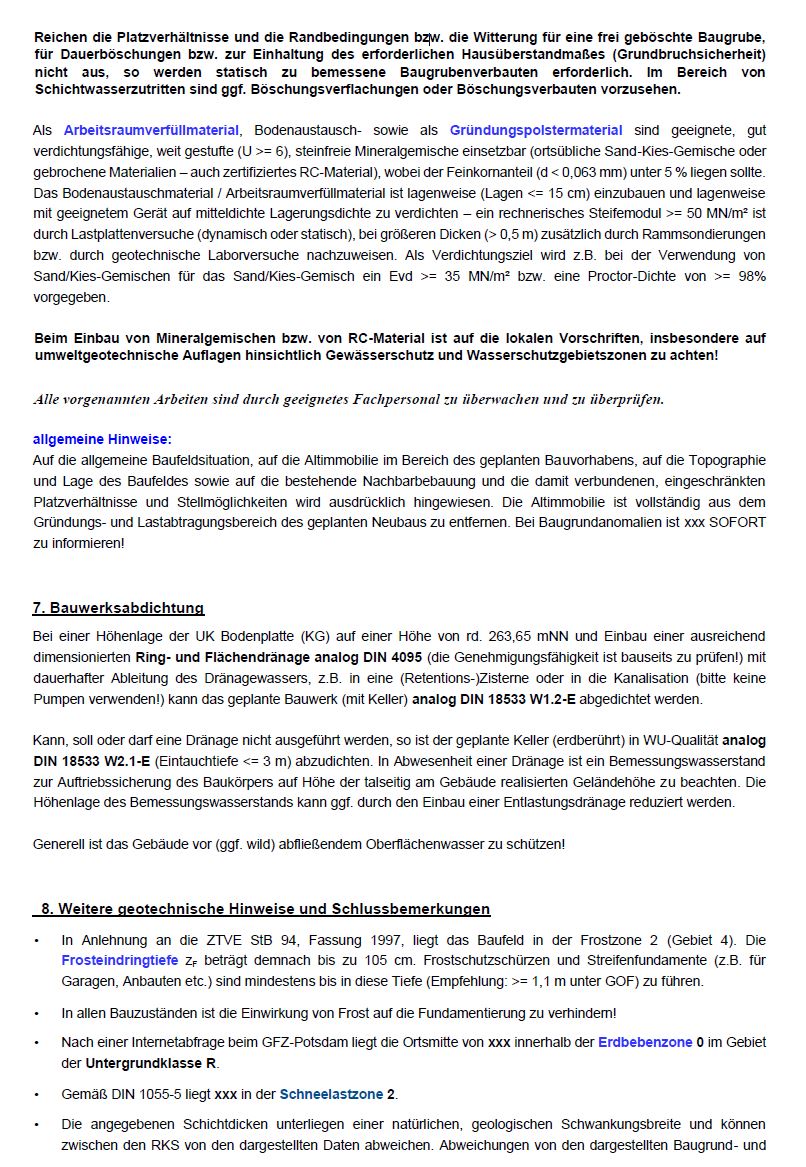 Reichen die Platzverhältnisse und die Randbedingungen bzw. die Witterung für eine frei geböschte Baugrube, für Dauerböschungen bzw. zur Einhaltung des erforderlichen Hausüberstandmaßes (Grundbruchsicherheit) nicht aus, so werden statisch zu bemessene Baugrubenverbauten erforderlich. Im Bereich von Schichtwasserzutritten sind ggf. Böschungsverflachungen oder Böschungsverbauten vorzusehen.

Als Arbeitsraumverfüllmaterial, Bodenaustausch- sowie als Gründungspolstermaterial sind geeignete, gut verdichtungsfähige, weit gestufte (U >= 6), steinfreie Mineralgemische einsetzbar (ortsübliche Sand-Kies-Gemische oder gebrochene Materialien – auch zertifiziertes RC-Material), wobei der Feinkornanteil (d < 0,063 mm) unter 5 % liegen sollte. Das Bodenaustauschmaterial / Arbeitsraumverfüllmaterial ist lagenweise (Lagen <= 15 cm) einzubauen und lagenweise mit geeignetem Gerät auf mitteldichte Lagerungsdichte zu verdichten – ein rechnerisches Steifemodul >= 50 MN/m² ist durch Lastplattenversuche (dynamisch oder statisch), bei größeren Dicken (> 0,5 m) zusätzlich durch Rammsondierungen bzw. durch geotechnische Laborversuche nachzuweisen. Als Verdichtungsziel wird z.B. bei der Verwendung von Sand/Kies-Gemischen für das Sand/Kies-Gemisch ein Evd >= 35 MN/m² bzw. eine Proctor-Dichte von >= 98% vorgegeben.

Beim Einbau von Mineralgemischen bzw. von RC-Material ist auf die lokalen Vorschriften, insbesondere auf umweltgeotechnische Auflagen hinsichtlich Gewässerschutz und Wasserschutzgebietszonen zu achten!

Alle vorgenannten Arbeiten sind durch geeignetes Fachpersonal zu überwachen und zu überprüfen.

allgemeine Hinweise:
Auf die allgemeine Baufeldsituation, auf die Altimmobilie im Bereich des geplanten Bauvorhabens, auf die Topographie und Lage des Baufeldes sowie auf die bestehende Nachbarbebauung und die damit verbundenen, eingeschränkten Platzverhältnisse und Stellmöglichkeiten wird ausdrücklich hingewiesen. Die Altimmobilie ist vollständig aus dem Gründungs- und Lastabtragungsbereich des geplanten Neubaus zu entfernen. Bei Baugrundanomalien ist xxx SOFORT zu informieren!

7. Bauwerksabdichtung

Bei einer Höhenlage der UK Bodenplatte (KG) auf einer Höhe von rd. 263,65 mNN und Einbau einer ausreichend dimensionierten Ring- und Flächendränage analog DIN 4095 (die Genehmigungsfähigkeit ist bauseits zu prüfen!) mit dauerhafter Ableitung des Dränagewassers, z.B. in eine (Retentions-)Zisterne oder in die Kanalisation (bitte keine Pumpen verwenden!) kann das geplante Bauwerk (mit Keller) analog DIN 18533 W1.2-E abgedichtet werden.

Kann, soll oder darf eine Dränage nicht ausgeführt werden, so ist der geplante Keller (erdberührt) in WU-Qualität analog DIN 18533 W2.1-E (Eintauchtiefe <= 3 m) abzudichten. In Abwesenheit einer Dränage ist ein Bemessungswasserstand zur Auftriebssicherung des Baukörpers auf Höhe der talseitig am Gebäude realisierten Geländehöhe zu beachten. Die Höhenlage des Bemessungswasserstands kann ggf. durch den Einbau einer Entlastungsdränage reduziert werden.

Generell ist das Gebäude vor (ggf. wild) abfließendem Oberflächenwasser zu schützen!

8. Weitere geotechnische Hinweise und Schlussbemerkungen

• In Anlehnung an die ZTVE StB 94, Fassung 1997, liegt das Baufeld in der Frostzone 2 (Gebiet 4). Die Frosteindringtiefe $z_F$ beträgt demnach bis zu 105 cm. Frostschutzschürzen und Streifenfundamente (z.B. für Garagen, Anbauten etc.) sind mindestens bis in diese Tiefe (Empfehlung: >= 1,1 m unter GOF) zu führen.

• In allen Bauzuständen ist die Einwirkung von Frost auf die Fundamentierung zu verhindern!

• Nach einer Internetabfrage beim GFZ-Potsdam liegt die Ortsmitte von xxx innerhalb der Erdbebenzone 0 im Gebiet der Untergrundklasse R.

• Gemäß DIN 1055-5 liegt xxx in der Schneelastzone 2.

• Die angegebenen Schichtdicken unterliegen einer natürlichen, geologischen Schwankungsbreite und können zwischen den RKS von den dargestellten Daten abweichen. Abweichungen von den dargestellten Baugrund- und